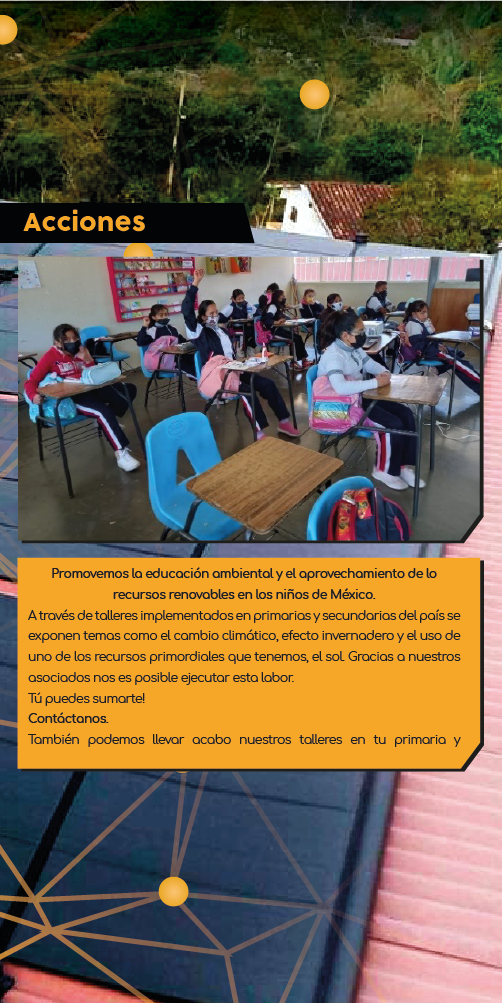 Acciones

Promovemos la educación ambiental y el aprovechamiento de lo recursos renovables en los niños de México.

A través de talleres implementados en primarias y secundarias del país se exponen temas como el cambio climático, efecto invernadero y el uso de uno de los recursos primordiales que tenemos, el sol. Gracias a nuestros asociados nos es posible ejecutar esta labor.
Tú puedes sumarte!
Contáctanos.
También podemos llevar acabo nuestros talleres en tu primaria y